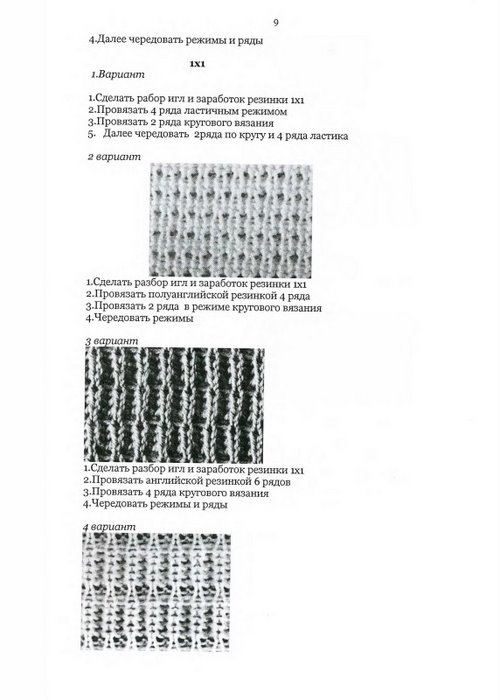 9

4.Далее чередовать режимы и ряды

1x1

1.Вариант

1.Сделать рабор игл и заработок резинки 1x1
2.Провязать 4 ряда ластичным режимом
3.Провязать 2 ряда кругового вязания
5. Далее чередовать 2ряда по кругу и 4 ряда ластика

2 вариант

1.Сделать разбор игл и заработок резинки 1x1
2.Провязать полуанглийской резинкой 4 ряда
3.Провязать 2 ряда в режиме кругового вязания
4.Чередовать режимы

3 вариант

1.Сделать разбор игл и заработок резинки 1x1
2.Провязать английской резинкой 6 рядов
3.Провязать 4 ряда кругового вязания
4.Чередовать режимы и ряды

4 вариант